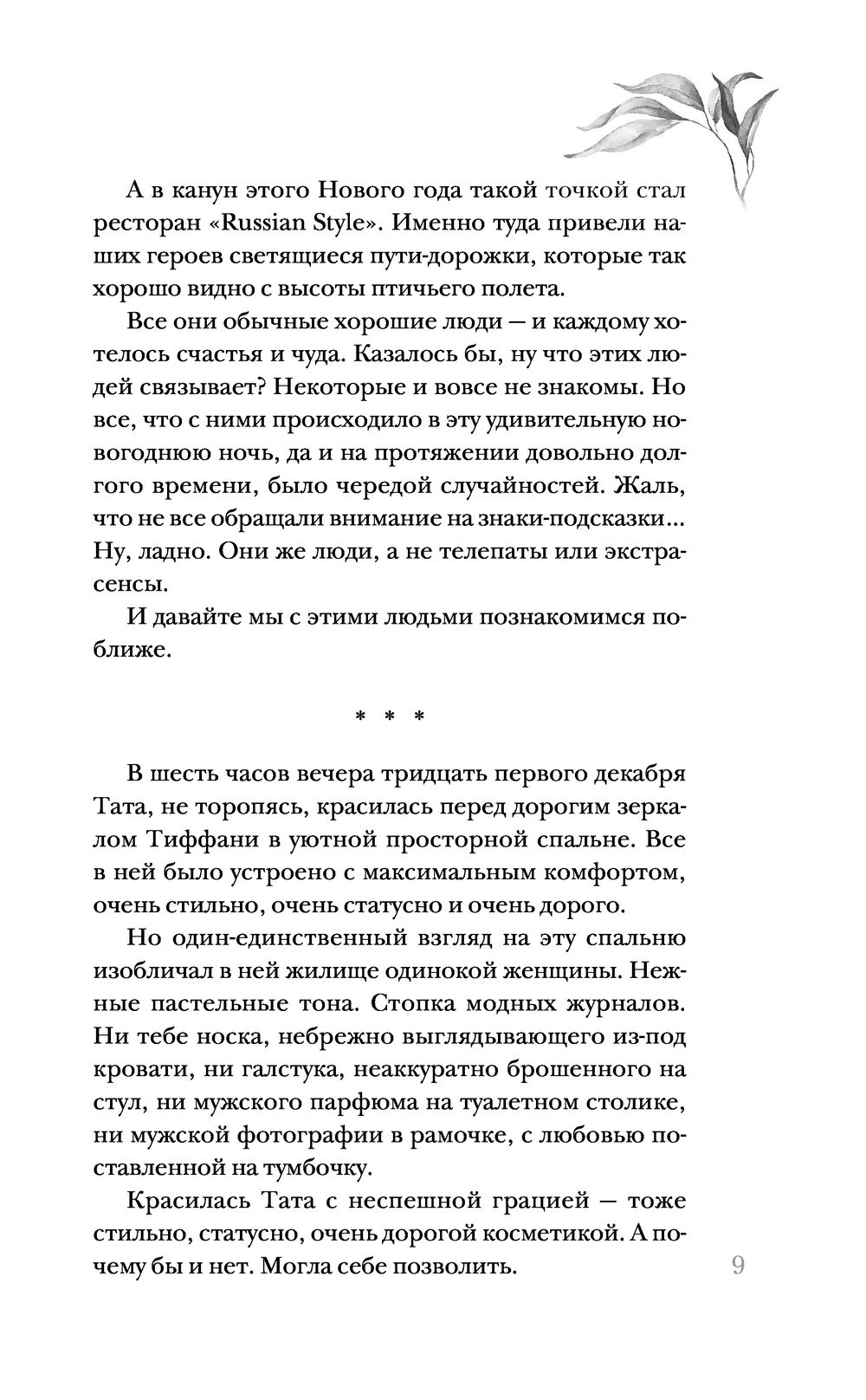 А в канун этого Нового года такой точкой стал ресторан «Russian Style». Именно туда привели наших героев светящиеся пути-дорожки, которые так хорошо видно с высоты птичьего полета.

Все они обычные хорошие люди — и каждому хотелось счастья и чуда. Казалось бы, ну что этих людей связывает? Некоторые и вовсе не знакомы. Но все, что с ними происходило в эту удивительную новогоднюю ночь, да и на протяжении довольно долгого времени, было чередой случайностей. Жаль, что не все обращали внимание на знаки-подсказки... Ну, ладно. Они же люди, а не телепаты или экстрасенсы.

И давайте мы с этими людьми познакомимся поближе.

* * *

В шесть часов вечера тридцать первого декабря Тата, не торопясь, красилась перед дорогим зеркалом Тиффани в уютной просторной спальне. Все в ней было устроено с максимальным комфортом, очень стильно, очень статусно и очень дорого.

Но один-единственный взгляд на эту спальню изобличал в ней жилище одинокой женщины. Нежные пастельные тона. Стопка модных журналов. Ни тебе носка, небрежно выглядывающего из-под кровати, ни галстука, неаккуратно брошенного на стул, ни мужского парфюма на туалетном столике, ни мужской фотографии в рамочке, с любовью поставленной на тумбочку.

Красилась Тата с неспешной грацией — тоже стильно, статусно, очень дорогой косметикой. А почему бы и нет. Могла себе позволить.

9